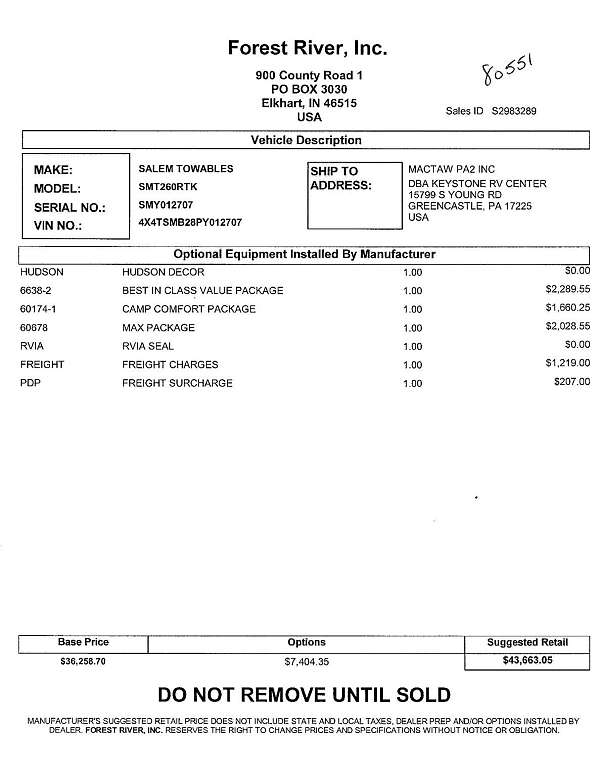 Forest River, Inc.

900 County Road 1
PO BOX 3030
Elkhart, IN 46515
USA

80551

Sales ID S2983289

Vehicle Description

MAKE: SALEM TOWABLES
MODEL: SMT260RTK
SERIAL NO.: SMY012707
VIN NO.: 4X4TSMB28PY012707

SHIP TO ADDRESS:
MACTAW PA2 INC
DBA KEYSTONE RV CENTER
15799 S YOUNG RD
GREENCASTLE, PA 17225
USA

Optional Equipment Installed By Manufacturer

| | | | |
|---|---|---|---|
| HUDSON | HUDSON DECOR | 1.00 | $0.00 |
| 6638-2 | BEST IN CLASS VALUE PACKAGE | 1.00 | $2,289.55 |
| 60174-1 | CAMP COMFORT PACKAGE | 1.00 | $1,660.25 |
| 60678 | MAX PACKAGE | 1.00 | $2,028.55 |
| RVIA | RVIA SEAL | 1.00 | $0.00 |
| FREIGHT | FREIGHT CHARGES | 1.00 | $1,219.00 |
| PDP | FREIGHT SURCHARGE | 1.00 | $207.00 |

| Base Price | Options | Suggested Retail |
|---|---|---|
| $36,258.70 | $7,404.35 | $43,663.05 |

DO NOT REMOVE UNTIL SOLD

MANUFACTURER'S SUGGESTED RETAIL PRICE DOES NOT INCLUDE STATE AND LOCAL TAXES, DEALER PREP AND/OR OPTIONS INSTALLED BY DEALER. FOREST RIVER, INC. RESERVES THE RIGHT TO CHANGE PRICES AND SPECIFICATIONS WITHOUT NOTICE OR OBLIGATION.